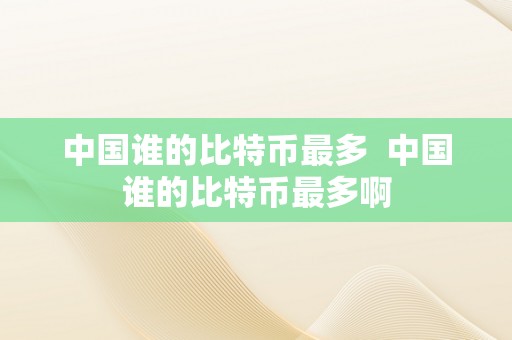 中国谁的比特币最多  中国谁的比特币最多啊